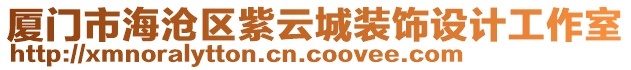 厦门市海沧区紫云城装饰设计工作室
http://xmnoralytton.cn.coovee.com